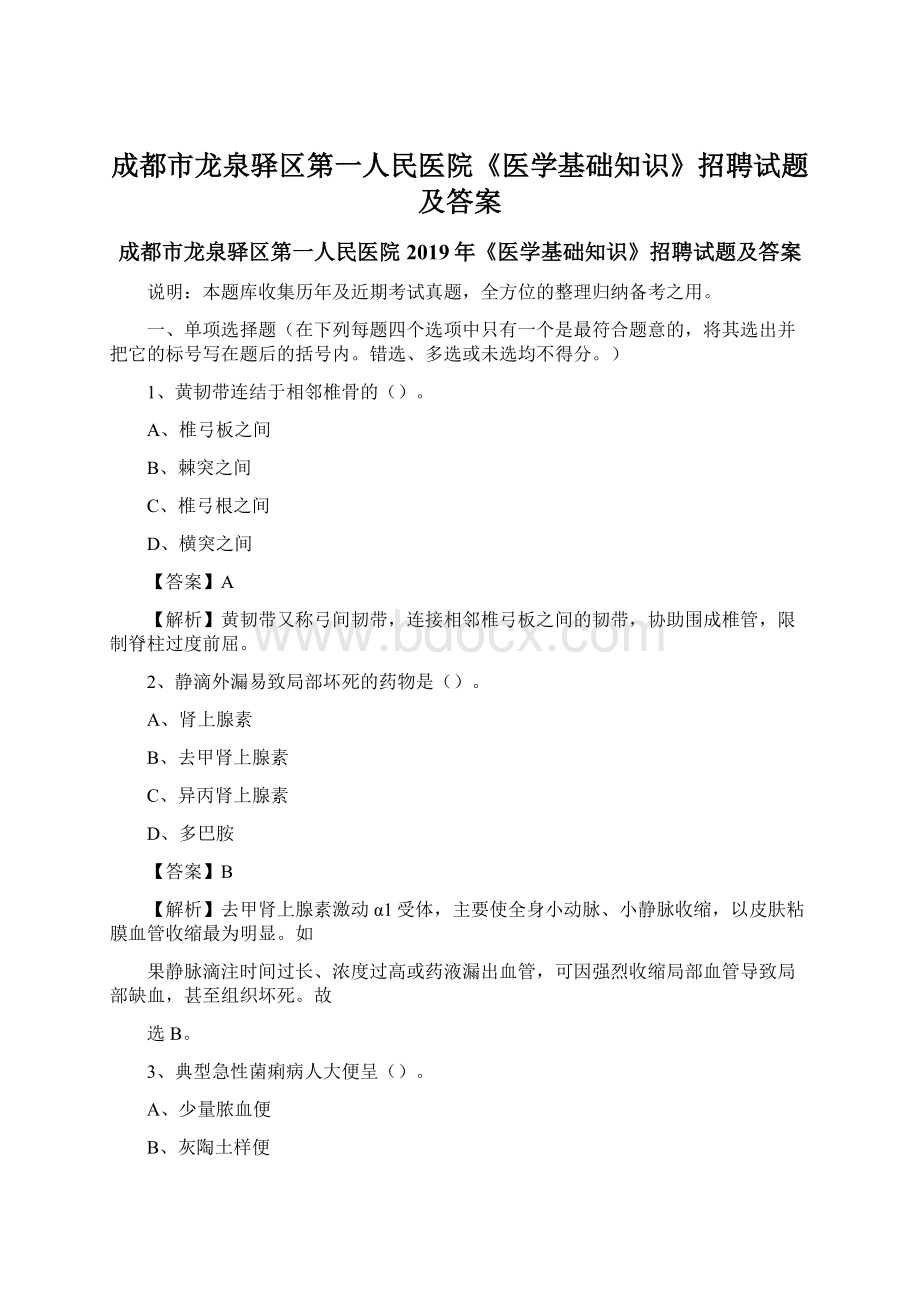 成都市龙泉驿区第一人民医院《医学基础知识》招聘试题及答案

成都市龙泉驿区第一人民医院 2019 年《医学基础知识》招聘试题及答案

说明：本题库收集历年及近期考试真题，全方位的整理归纳备考之用。

一、单项选择题（在下列每题四个选项中只有一个是最符合题意的，将其选出并把它的标号写在题后的括号内。错选、多选或未选均不得分。）

1、黄韧带连结于相邻椎骨的（）。

A、椎弓板之间

B、棘突之间

C、椎弓根之间

D、横突之间

【答案】A

【解析】黄韧带又称弓间韧带，连接相邻椎弓板之间的韧带，协助围成椎管，限制脊柱过度前屈。

www.bdocx.com

2、静滴外漏易致局部坏死的药物是（）。

A、肾上腺素

B、去甲肾上腺素

C、异丙肾上腺素

D、多巴胺

【答案】B

【解析】去甲肾上腺素激动 α1 受体，主要使全身小动脉、小静脉收缩，以皮肤粘膜血管收缩最为明显。如

果静脉滴注时间过长、浓度过高或药液漏出血管，可因强烈收缩局部血管导致局部缺血，甚至组织坏死。故

选 B。

3、典型急性菌痢病人大便呈（）。

A、少量脓血便

B、灰陶土样便